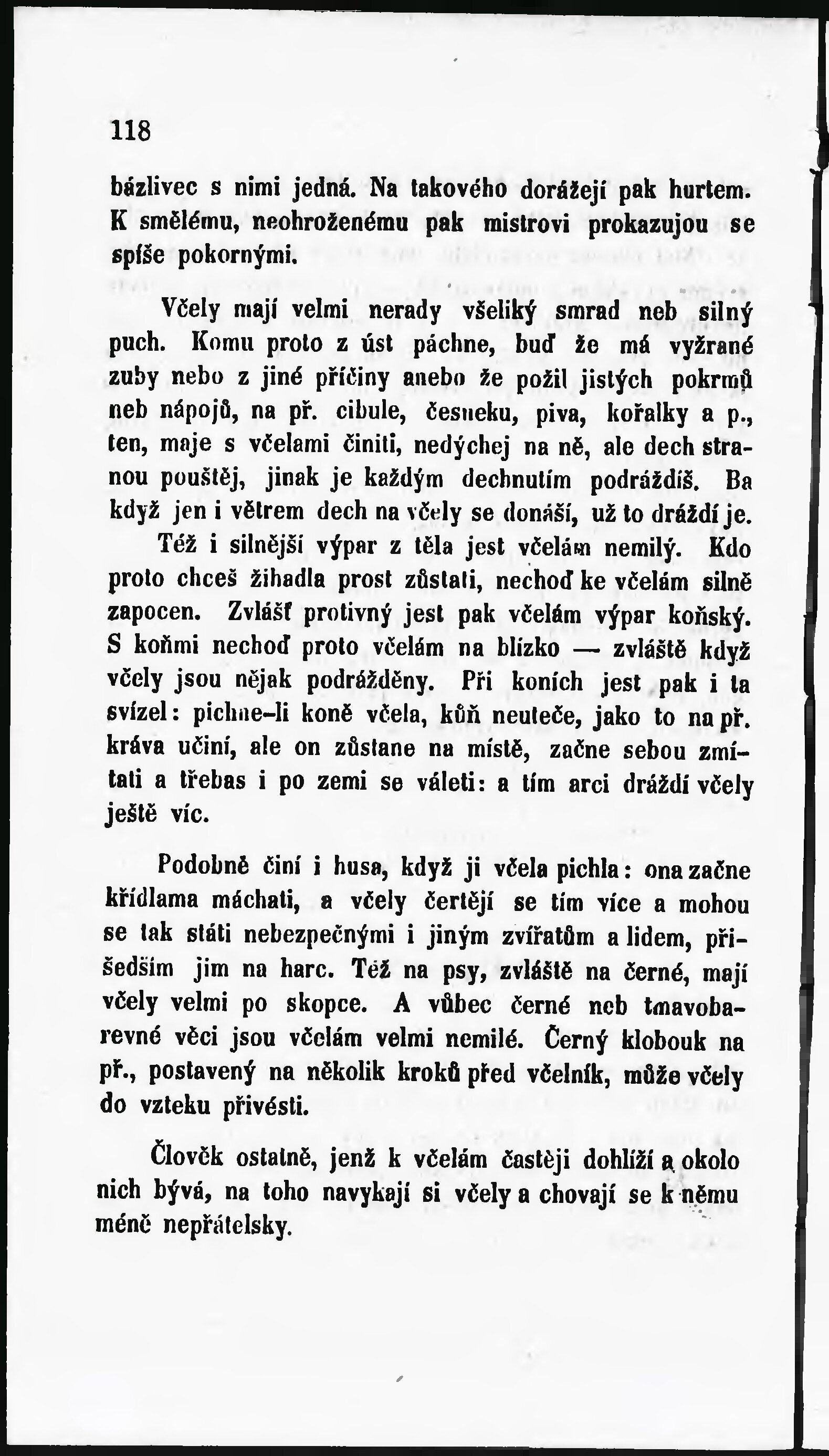 118

bázlivec s nimi jedná. Na takového dorážejí pak hurtem. K smělému, neohroženému pak mistrovi prokazujou se spíše pokornými.

Včely mají velmi nerady všeliký smrad neb silný puch. Komu proto z úst páchne, buď že má vyžrané zuby nebo z jiné příčiny anebo že požil jistých pokrmů neb nápojů, na př. cibule, česneku, piva, kořalky a p., ten, maje s včelami činiti, nedýchej na ně, ale dech stranou pouštěj, jinak je každým dechnutím podráždíš. Ba když jen i větrem dech na včely se donáší, už to dráždí je.

Též i silnější výpar z těla jest včelám nemilý. Kdo proto chceš žihadla prost zůstati, nechoď ke včelám silně zapocen. Zvlášť protivný jest pak včelám výpar koňský. S koňmi nechoď proto včelám na blízko — zvláště když včely jsou nějak podrážděny. Při koních jest pak i ta svízel: pichne-li koně včela, kůň neuteče, jako to na př. kráva učiní, ale on zůstane na místě, začne sebou zmítati a třebas i po zemi se váleti: a tím arci dráždí včely ještě víc.

Podobně činí i husa, když ji včela pichla: ona začne křídlama máchati, a včely čertějí se tím více a mohou se tak státi nebezpečnými i jiným zvířatům a lidem, přišedším jim na harc. Též na psy, zvláště na černé, mají včely velmi po skopce. A vůbec černé neb tmavobarevné věci jsou včelám velmi nemilé. Černý klobouk na př., postavený na několik kroků před včelník, může včely do vzteku přivésti.

Člověk ostatně, jenž k včelám častěji dohlíží a okolo nich bývá, na toho navykají si včely a chovají se k němu méně nepřátelsky.